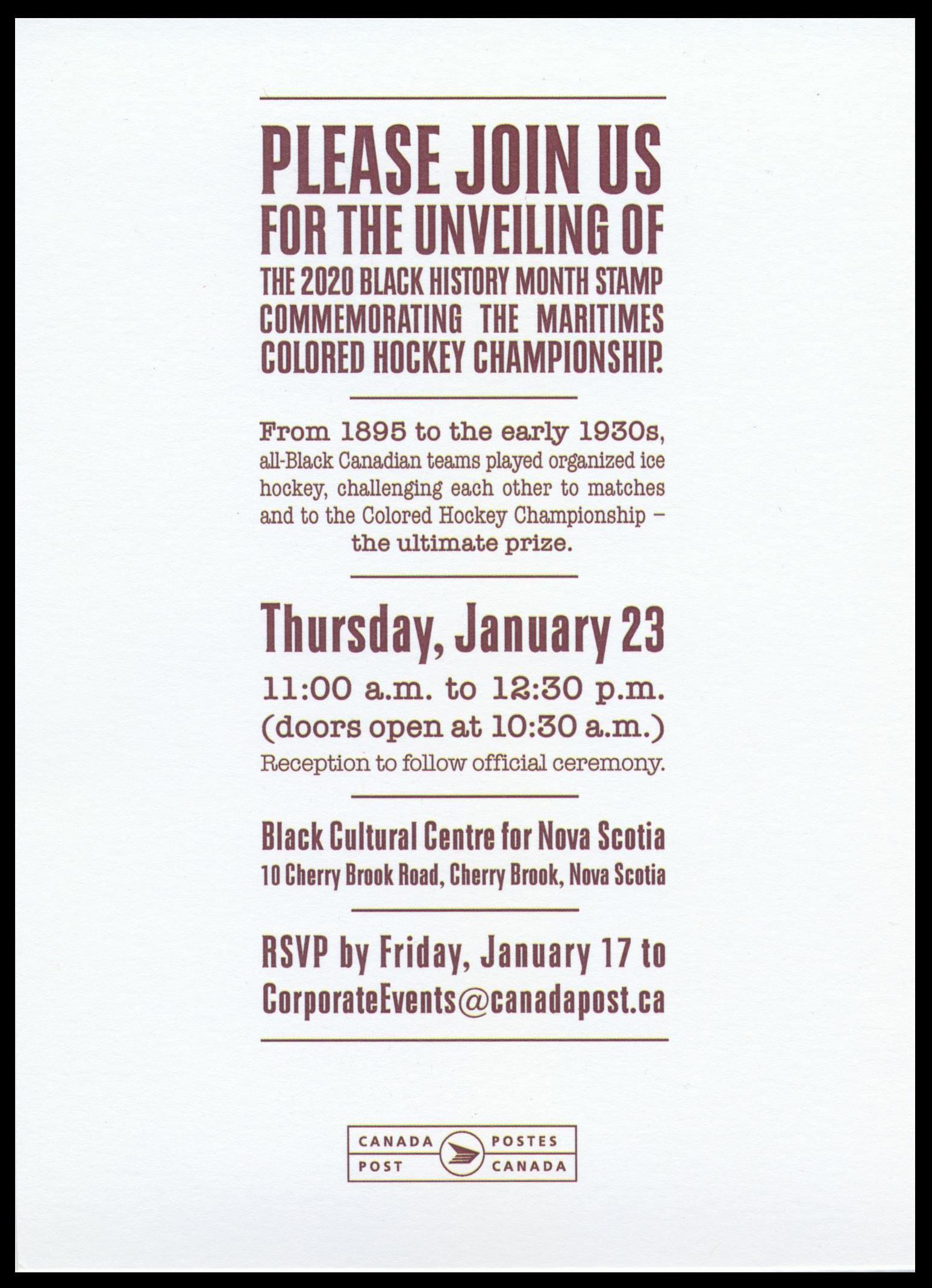 PLEASE JOIN US
FOR THE UNVEILING OF
THE 2020 BLACK HISTORY MONTH STAMP COMMEMORATING THE MARITIMES COLORED HOCKEY CHAMPIONSHIP.

From 1895 to the early 1930s, all-Black Canadian teams played organized ice hockey, challenging each other to matches and to the Colored Hockey Championship – the ultimate prize.

Thursday, January 23
11:00 a.m. to 12:30 p.m.
(doors open at 10:30 a.m.)
Reception to follow official ceremony.

Black Cultural Centre for Nova Scotia
10 Cherry Brook Road, Cherry Brook, Nova Scotia

RSVP by Friday, January 17 to
CorporateEvents@canadapost.ca

CANADA POST
POSTES CANADA